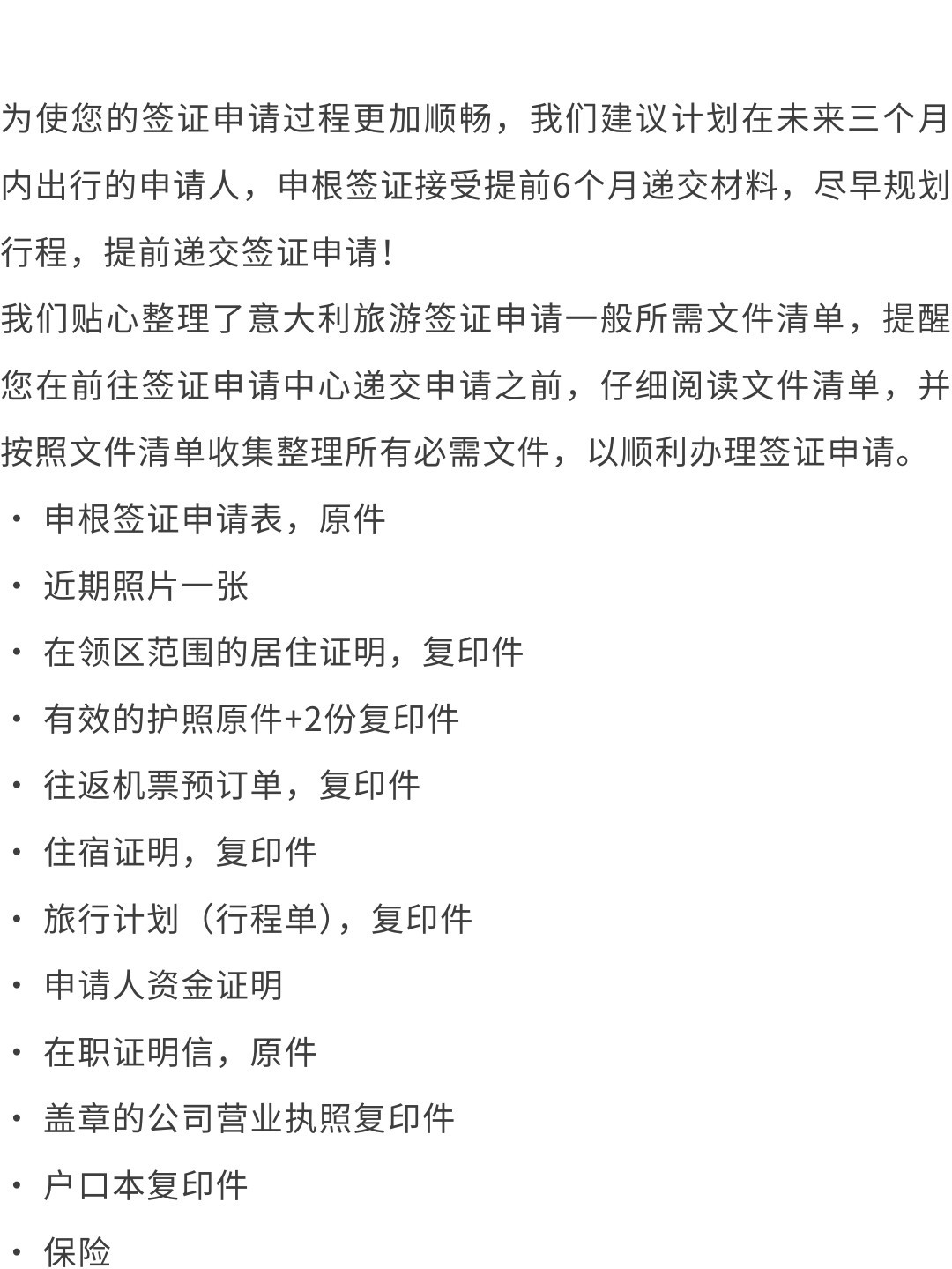 为使您的签证申请过程更加顺畅，我们建议计划在未来三个月内出行的申请人，申根签证接受提前6个月递交材料，尽早规划行程，提前递交签证申请！

我们贴心整理了意大利旅游签证申请一般所需文件清单，提醒您在前往签证申请中心递交申请之前，仔细阅读文件清单，并按照文件清单收集整理所有必需文件，以顺利办理签证申请。

· 申根签证申请表，原件
· 近期照片一张
· 在领区范围的居住证明，复印件
· 有效的护照原件+2份复印件
· 往返机票预订单，复印件
· 住宿证明，复印件
· 旅行计划（行程单），复印件
· 申请人资金证明
· 在职证明信，原件
· 盖章的公司营业执照复印件
· 户口本复印件
· 保险